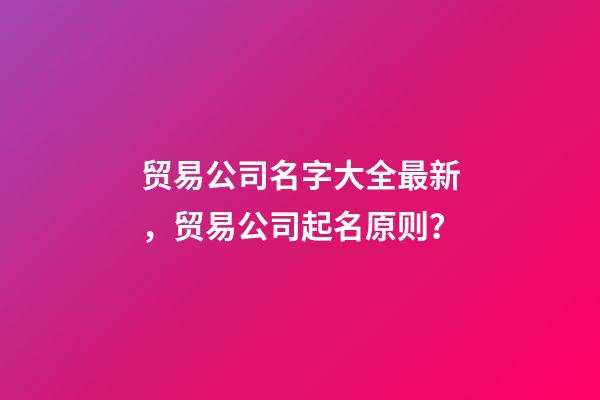 贸易公司名字大全最新，贸易公司起名原则?